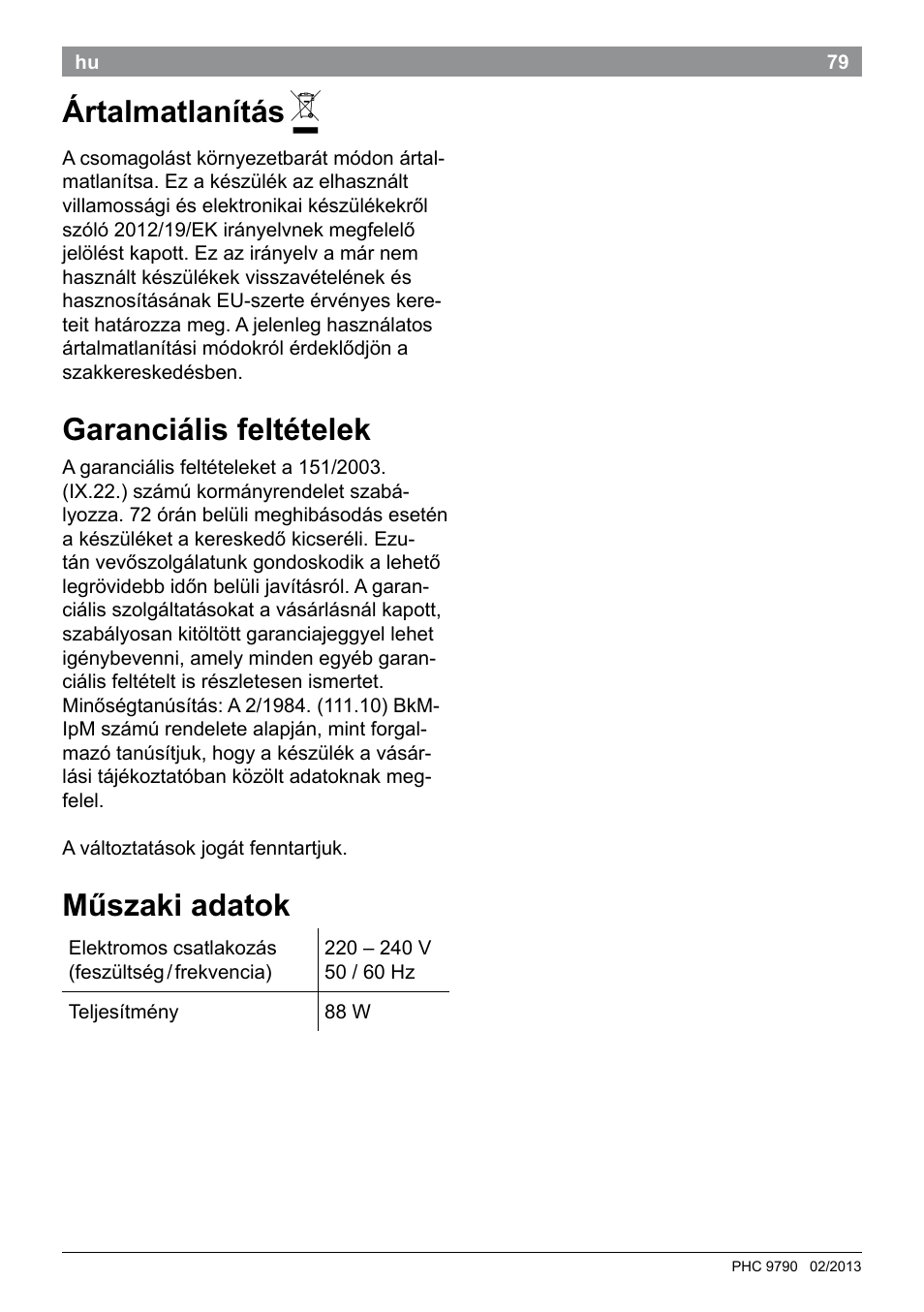 hu 79

Ártalmatlanítás

A csomagolást környezetbarát módon ártalmatlanítsa. Ez a készülék az elhasznált villamossági és elektronikai készülékekről szóló 2012/19/EK irányelvnek megfelelő jelölést kapott. Ez az irányelv a már nem használt készülékek visszavételének és hasznosításának EU-szerte érvényes kereteit határozza meg. A jelenleg használatos ártalmatlanítási módokról érdeklődjön a szakkereskedésben.

Garanciális feltételek

A garanciális feltételeket a 151/2003. (IX.22.) számú kormányrendelet szabályozza. 72 órán belüli meghibásodás esetén a készüléket a kereskedő kicseréli. Ezután vevőszolgálatunk gondoskodik a lehető legrövidebb időn belüli javításról. A garanciális szolgáltatásokat a vásárlásnál kapott, szabályosan kitöltött garanciajeggyel lehet igénybevenni, amely minden egyéb garanciális feltételt is részletesen ismertet. Minőségtanúsítás: A 2/1984. (111.10) BkM-IpM számú rendelete alapján, mint forgalmazó tanúsítjuk, hogy a készülék a vásárlási tájékoztatóban közölt adatoknak megfelel.

A változtatások jogát fenntartjuk.

Műszaki adatok

| Elektromos csatlakozás (feszültség / frekvencia) | 220 – 240 V 50 / 60 Hz |
|---|---|
| Teljesítmény | 88 W |

PHC 9790 02/2013